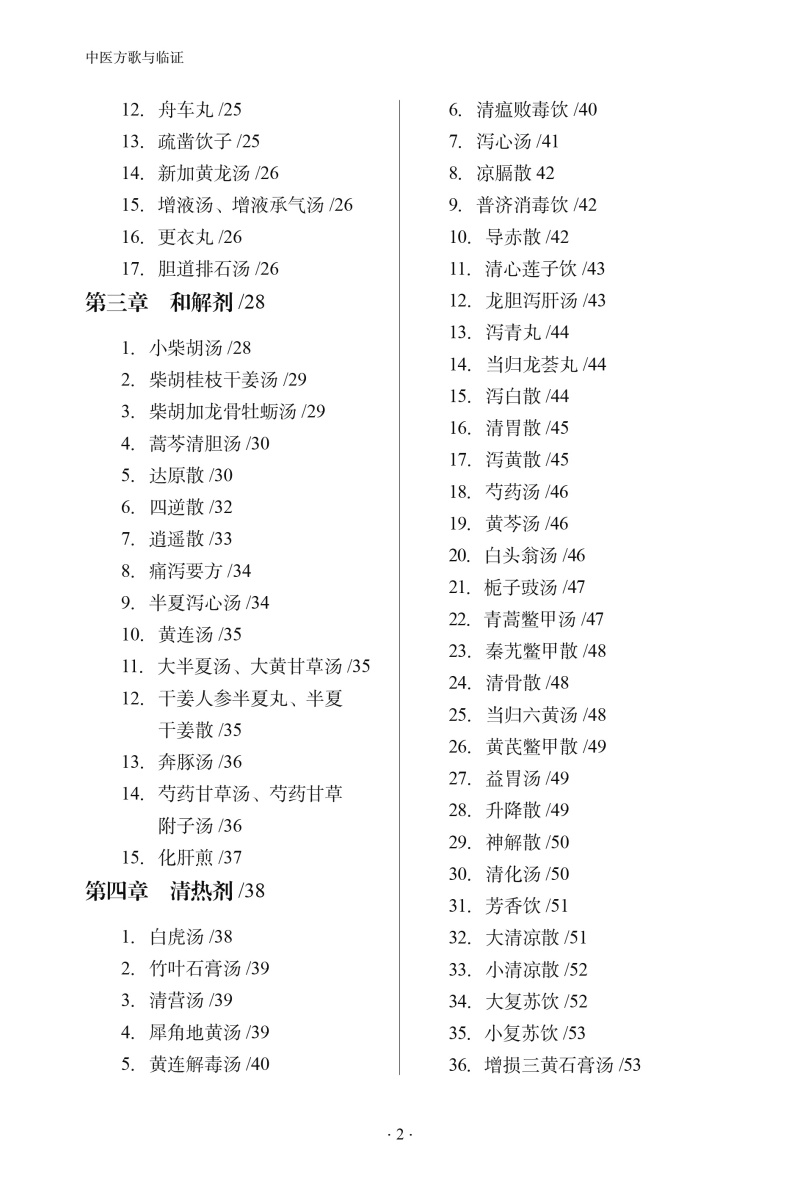 中医方歌与临证

12. 舟车丸 /25
13. 疏凿饮子 /25
14. 新加黄龙汤 /26
15. 增液汤、增液承气汤 /26
16. 更衣丸 /26
17. 胆道排石汤 /26

第三章 和解剂 /28

1. 小柴胡汤 /28
2. 柴胡桂枝干姜汤 /29
3. 柴胡加龙骨牡蛎汤 /29
4. 蒿芩清胆汤 /30
5. 达原散 /30
6. 四逆散 /32
7. 逍遥散 /33
8. 痛泻要方 /34
9. 半夏泻心汤 /34
10. 黄连汤 /35
11. 大半夏汤、大黄甘草汤 /35
12. 干姜人参半夏丸、半夏干姜散 /35
13. 奔豚汤 /36
14. 芍药甘草汤、芍药甘草附子汤 /36
15. 化肝煎 /37

第四章 清热剂 /38

1. 白虎汤 /38
2. 竹叶石膏汤 /39
3. 清营汤 /39
4. 犀角地黄汤 /39
5. 黄连解毒汤 /40

6. 清瘟败毒饮 /40
7. 泻心汤 /41
8. 凉膈散 42
9. 普济消毒饮 /42
10. 导赤散 /42
11. 清心莲子饮 /43
12. 龙胆泻肝汤 /43
13. 泻青丸 /44
14. 当归龙荟丸 /44
15. 泻白散 /44
16. 清胃散 /45
17. 泻黄散 /45
18. 芍药汤 /46
19. 黄芩汤 /46
20. 白头翁汤 /46
21. 栀子豉汤 /47
22. 青蒿鳖甲汤 /47
23. 秦艽鳖甲散 /48
24. 清骨散 /48
25. 当归六黄汤 /48
26. 黄芪鳖甲散 /49
27. 益胃汤 /49
28. 升降散 /49
29. 神解散 /50
30. 清化汤 /50
31. 芳香饮 /51
32. 大清凉散 /51
33. 小清凉散 /52
34. 大复苏饮 /52
35. 小复苏饮 /53
36. 增损三黄石膏汤 /53

· 2 ·